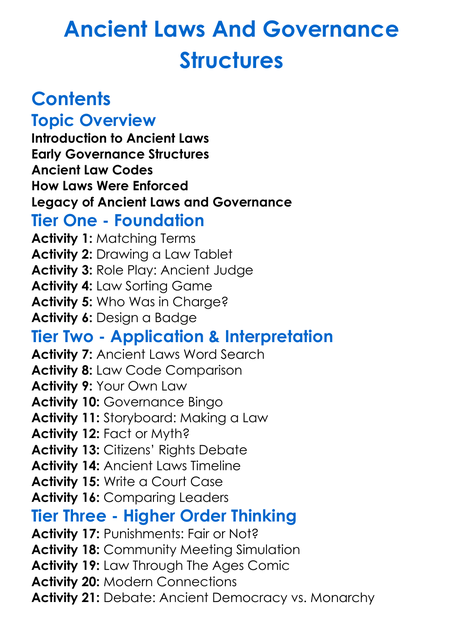 Ancient Laws And Governance Structures

Contents

Topic Overview

Introduction to Ancient Laws
Early Governance Structures
Ancient Law Codes
How Laws Were Enforced
Legacy of Ancient Laws and Governance

Tier One - Foundation

Activity 1: Matching Terms
Activity 2: Drawing a Law Tablet
Activity 3: Role Play: Ancient Judge
Activity 4: Law Sorting Game
Activity 5: Who Was in Charge?
Activity 6: Design a Badge

Tier Two - Application & Interpretation

Activity 7: Ancient Laws Word Search
Activity 8: Law Code Comparison
Activity 9: Your Own Law
Activity 10: Governance Bingo
Activity 11: Storyboard: Making a Law
Activity 12: Fact or Myth?
Activity 13: Citizens' Rights Debate
Activity 14: Ancient Laws Timeline
Activity 15: Write a Court Case
Activity 16: Comparing Leaders

Tier Three - Higher Order Thinking

Activity 17: Punishments: Fair or Not?
Activity 18: Community Meeting Simulation
Activity 19: Law Through The Ages Comic
Activity 20: Modern Connections
Activity 21: Debate: Ancient Democracy vs. Monarchy